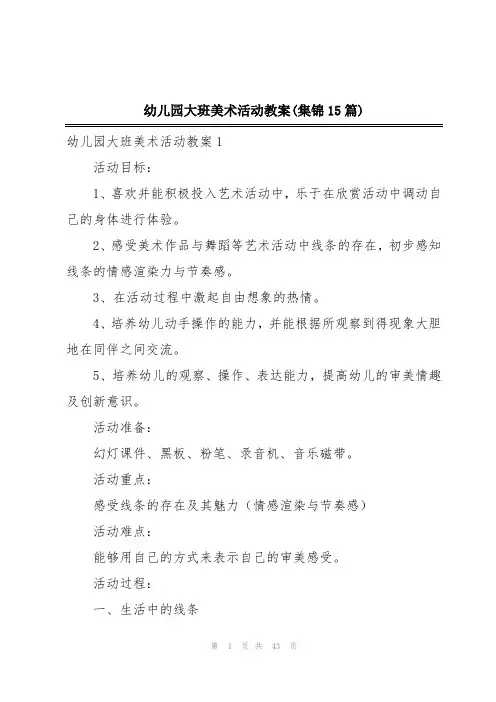 幼儿园大班美术活动教案(集锦15篇)

幼儿园大班美术活动教案1

活动目标：

1、喜欢并能积极投入艺术活动中，乐于在欣赏活动中调动自己的身体进行体验。

2、感受美术作品与舞蹈等艺术活动中线条的存在，初步感知线条的情感渲染力与节奏感。

3、在活动过程中激起自由想象的热情。

4、培养幼儿动手操作的能力，并能根据所观察到得现象大胆地在同伴之间交流。

5、培养幼儿的观察、操作、表达能力，提高幼儿的审美情趣及创新意识。

活动准备：

幻灯课件、黑板、粉笔、录音机、音乐磁带。

活动重点：

感受线条的存在及其魅力（情感渲染与节奏感）

活动难点：

能够用自己的方式来表示自己的审美感受。

活动过程：

一、生活中的线条

第 1 页 共 43 页